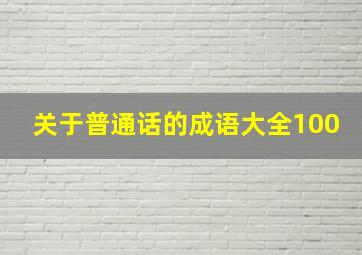 关于普通话的成语大全100